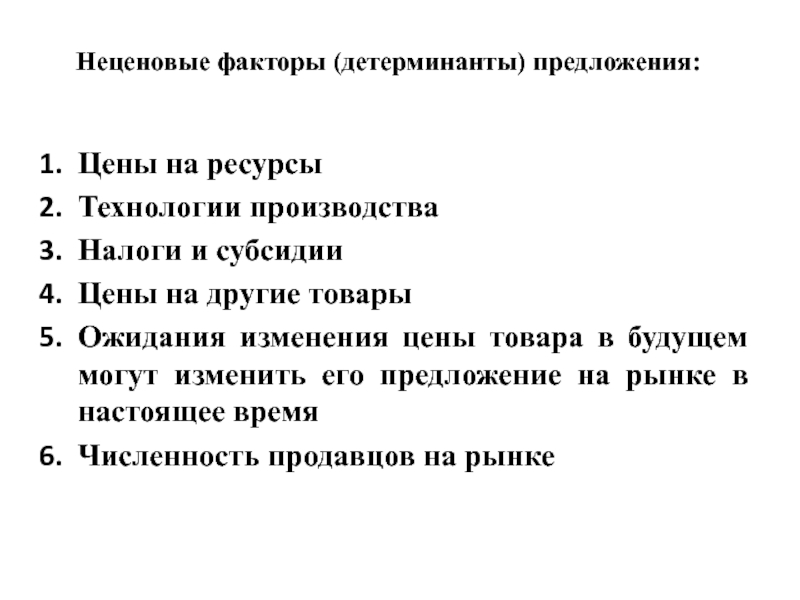 Неценовые факторы (детерминанты) предложения:

1. Цены на ресурсы
2. Технологии производства
3. Налоги и субсидии
4. Цены на другие товары
5. Ожидания изменения цены товара в будущем могут изменить его предложение на рынке в настоящее время
6. Численность продавцов на рынке